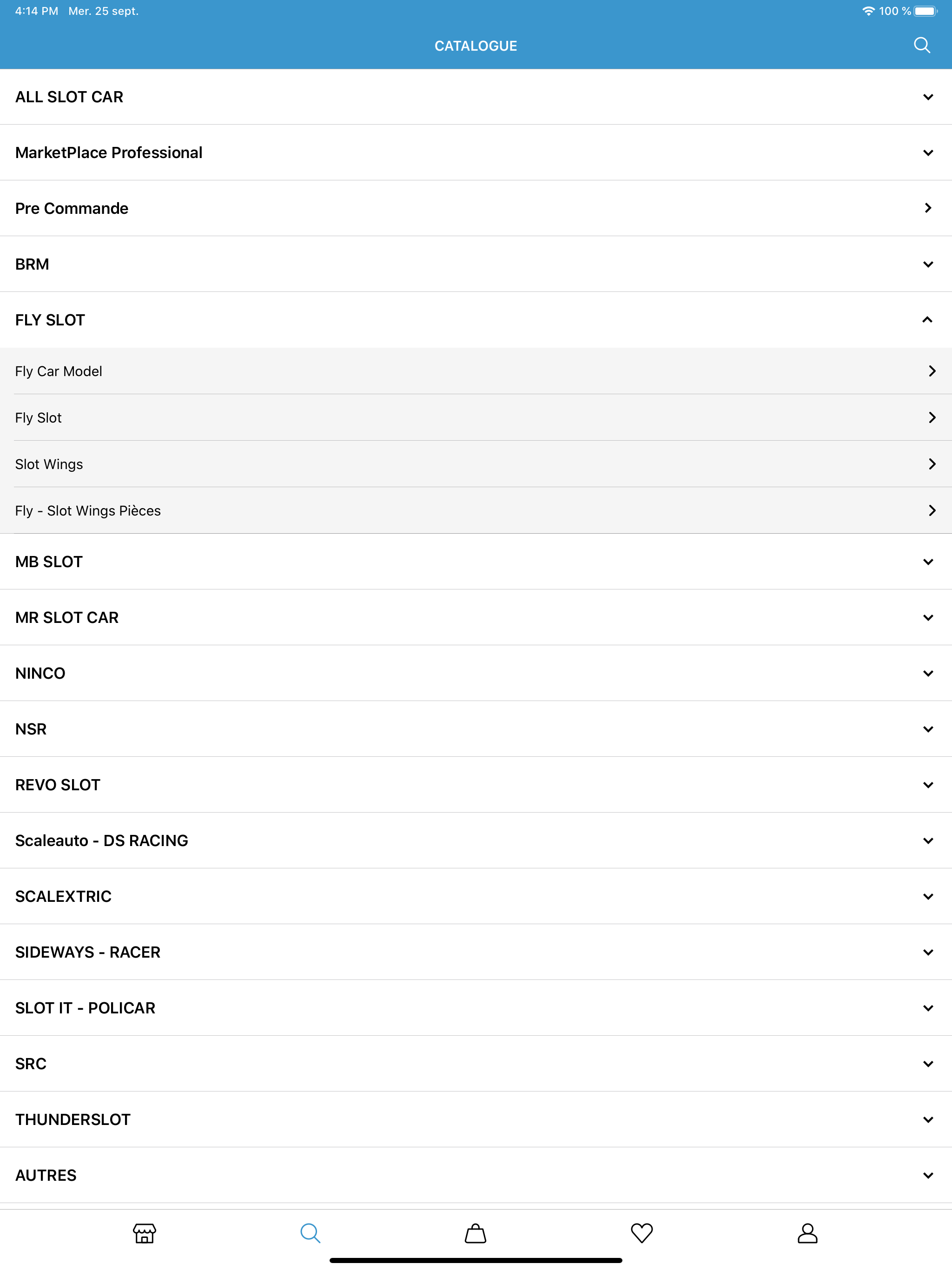 4:14 PM Mer. 25 sept.

100 %

CATALOGUE

ALL SLOT CAR

MarketPlace Professional

Pre Commande

BRM

FLY SLOT

Fly Car Model

Fly Slot

Slot Wings

Fly - Slot Wings Pièces

MB SLOT

MR SLOT CAR

NINCO

NSR

REVO SLOT

Scaleauto - DS RACING

SCALEXTRIC

SIDEWAYS - RACER

SLOT IT - POLICAR

SRC

THUNDERSLOT

AUTRES